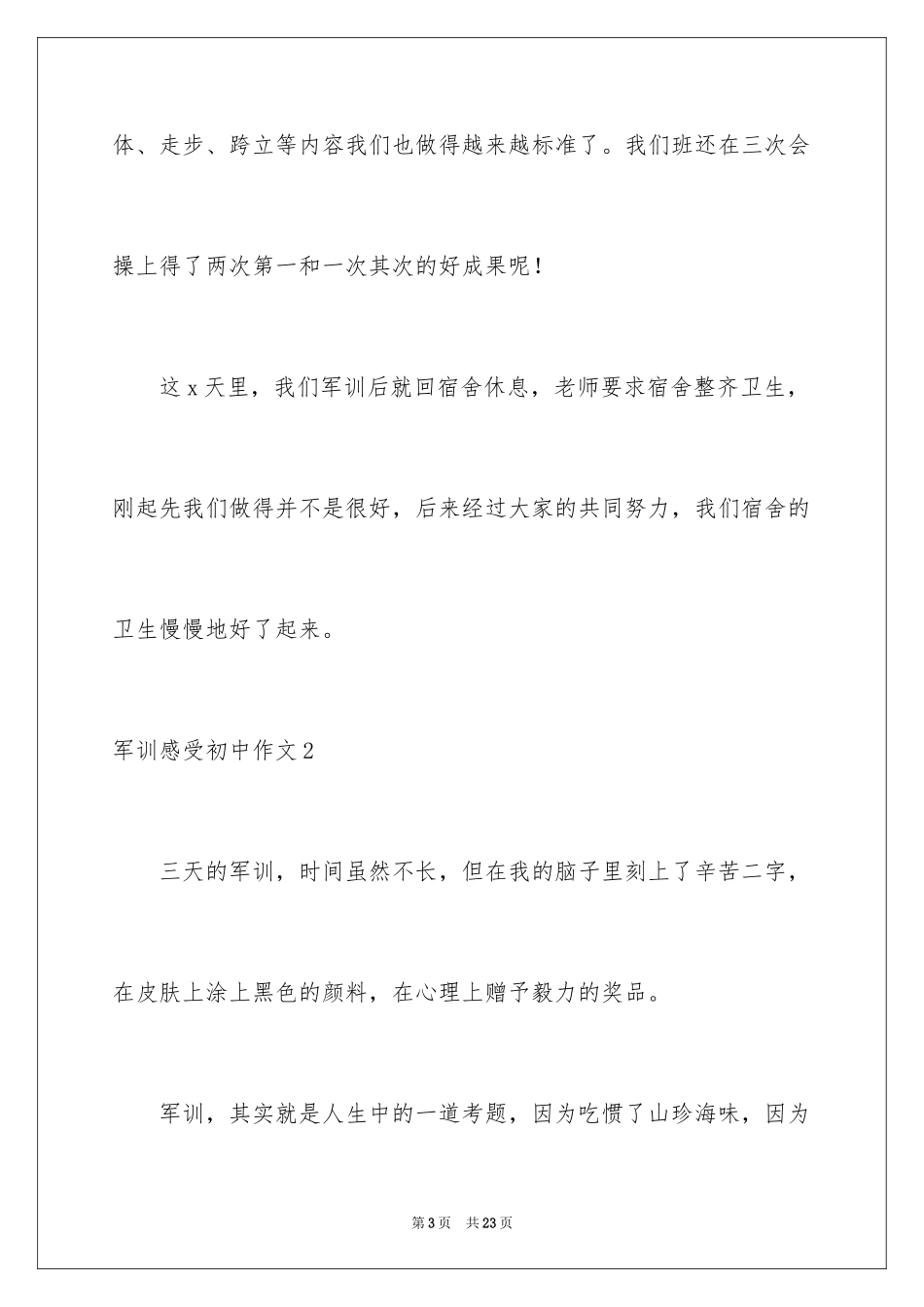 体、走步、跨立等内容我们也做得越来越标准了。我们班还在三次会操上得了两次第一和一次其次的好成果呢！

这 x 天里，我们军训后就回宿舍休息，老师要求宿舍整齐卫生，刚起先我们做得并不是很好，后来经过大家的共同努力，我们宿舍的卫生慢慢地好了起来。

军训感受初中作文 2

三天的军训，时间虽然不长，但在我的脑子里刻上了辛苦二字，在皮肤上涂上黑色的颜料，在心理上赠予毅力的奖品。

军训，其实就是人生中的一道考题，因为吃惯了山珍海味，因为

第 3 页 共 23 页